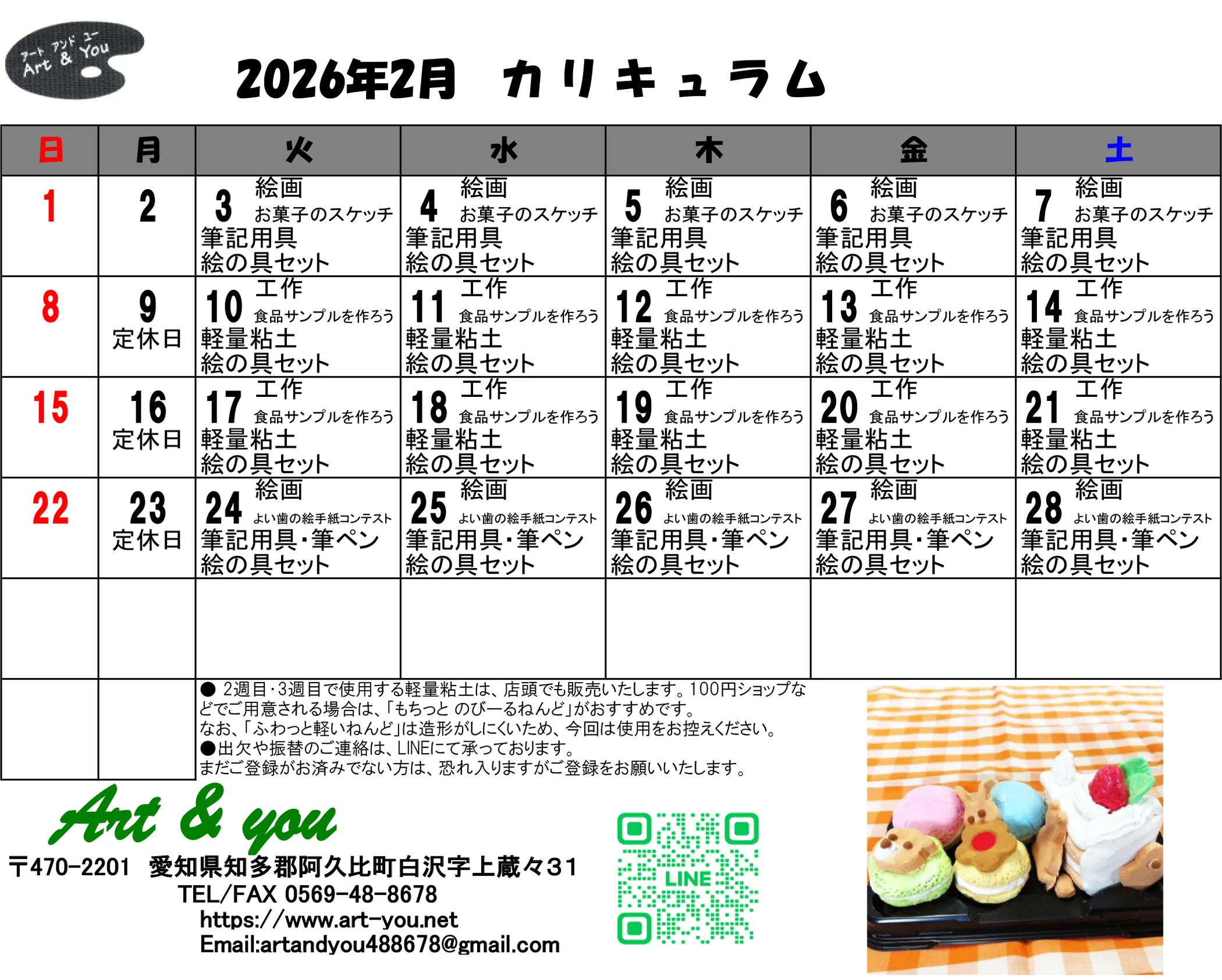 アート アンド ユー
Art & You

2026年2月 カリキュラム

| 日 | 月 | 火 | 水 | 木 | 金 | 土 |
|---|---|---|---|---|---|---|
| 1 | 2 | 3 絵画 お菓子のスケッチ 筆記用具 絵の具セット | 4 絵画 お菓子のスケッチ 筆記用具 絵の具セット | 5 絵画 お菓子のスケッチ 筆記用具 絵の具セット | 6 絵画 お菓子のスケッチ 筆記用具 絵の具セット | 7 絵画 お菓子のスケッチ 筆記用具 絵の具セット |
| 8 | 9 定休日 | 10 工作 食品サンプルを作ろう 軽量粘土 絵の具セット | 11 工作 食品サンプルを作ろう 軽量粘土 絵の具セット | 12 工作 食品サンプルを作ろう 軽量粘土 絵の具セット | 13 工作 食品サンプルを作ろう 軽量粘土 絵の具セット | 14 工作 食品サンプルを作ろう 軽量粘土 絵の具セット |
| 15 | 16 定休日 | 17 工作 食品サンプルを作ろう 軽量粘土 絵の具セット | 18 工作 食品サンプルを作ろう 軽量粘土 絵の具セット | 19 工作 食品サンプルを作ろう 軽量粘土 絵の具セット | 20 工作 食品サンプルを作ろう 軽量粘土 絵の具セット | 21 工作 食品サンプルを作ろう 軽量粘土 絵の具セット |
| 22 | 23 定休日 | 24 絵画 よい歯の絵手紙コンテスト 筆記用具・筆ペン 絵の具セット | 25 絵画 よい歯の絵手紙コンテスト 筆記用具・筆ペン 絵の具セット | 26 絵画 よい歯の絵手紙コンテスト 筆記用具・筆ペン 絵の具セット | 27 絵画 よい歯の絵手紙コンテスト 筆記用具・筆ペン 絵の具セット | 28 絵画 よい歯の絵手紙コンテスト 筆記用具・筆ペン 絵の具セット |
| | | | | | | |

● 2週目・3週目で使用する軽量粘土は、店頭でも販売いたします。100円ショップなどでご用意される場合は、「もちっと のびーるねんど」がおすすめです。
なお、「ふわっと軽いねんど」は造形がしにくいため、今回は使用をお控えください。
●出欠や振替のご連絡は、LINEにて承っております。
まだご登録がお済みでない方は、恐れ入りますがご登録をお願いいたします。

Art & you
〒470-2201 愛知県知多郡阿久比町白沢字上蔵々31
TEL/FAX 0569-48-8678
https://www.art-you.net
Email:artandyou488678@gmail.com

LINE